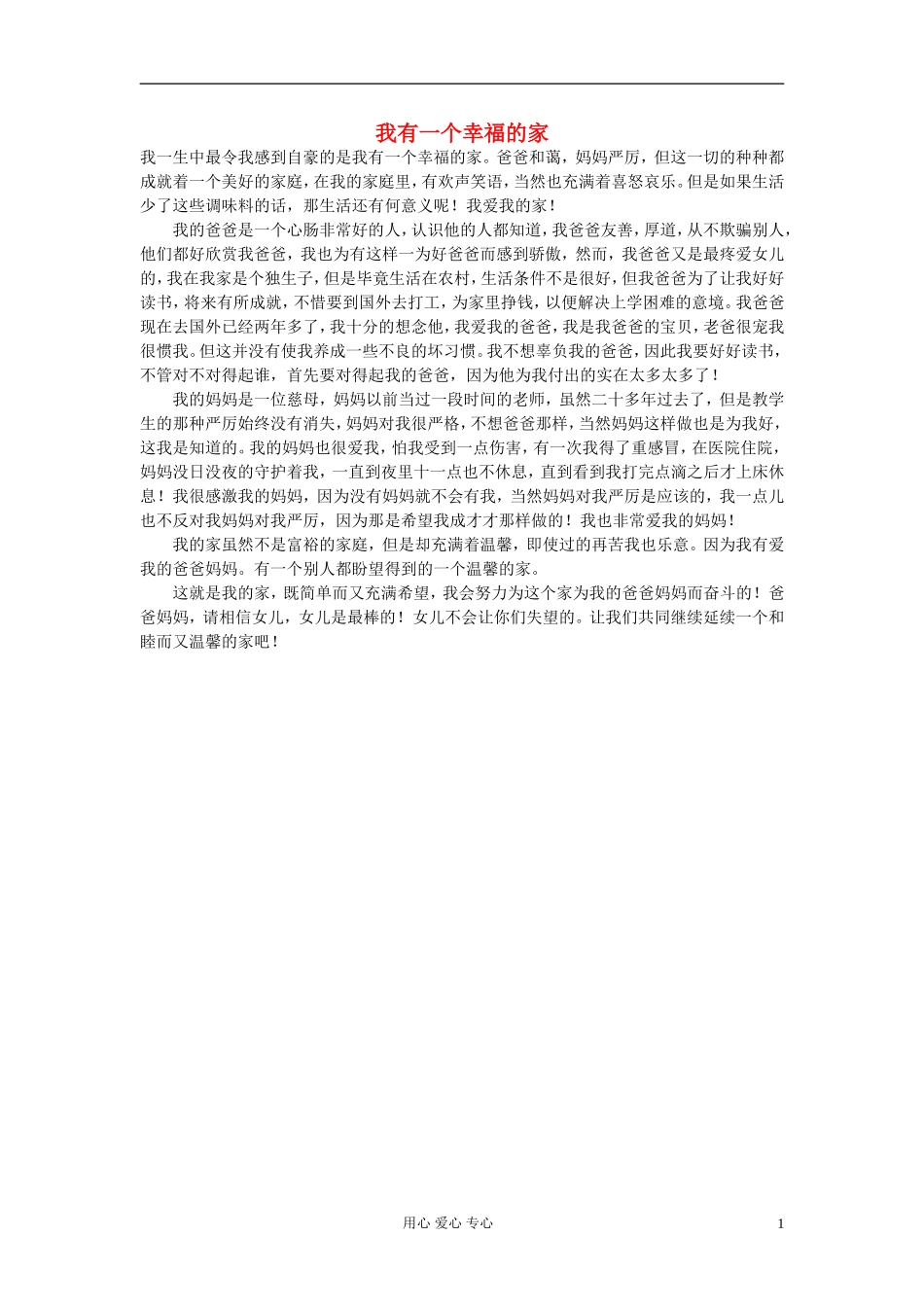 我有一个幸福的家

我一生中最令我感到自豪的是我有一个幸福的家。爸爸和蔼，妈妈严厉，但这一切的种种都成就着一个美好的家庭，在我的家庭里，有欢声笑语，当然也充满着喜怒哀乐。但是如果生活少了这些调味料的话，那生活还有何意义呢！我爱我的家！

我的爸爸是一个心肠非常好的人，认识他的人都知道，我爸爸友善，厚道，从不欺骗别人，他们都好欣赏我爸爸，我也为有这样一为好爸爸而感到骄傲，然而，我爸爸又是最疼爱女儿的，我在我家是个独生子，但是毕竟生活在农村，生活条件不是很好，但我爸爸为了让我好好读书，将来有所成就，不惜要到国外去打工，为家里挣钱，以便解决上学困难的意境。我爸爸现在去国外已经两年多了，我十分的想念他，我爱我的爸爸，我是我爸爸的宝贝，老爸很宠我很惯我。但这并没有使我养成一些不良的坏习惯。我不想辜负我的爸爸，因此我要好好读书，不管对不对得起谁，首先要对得起我的爸爸，因为他为我付出的实在太多太多了！

我的妈妈是一位慈母，妈妈以前当过一段时间的老师，虽然二十多年过去了，但是教学生的那种严厉始终没有消失，妈妈对我很严格，不想爸爸那样，当然妈妈这样做也是为我好，这我是知道的。我的妈妈也很爱我，怕我受到一点伤害，有一次我得了重感冒，在医院住院，妈妈没日没夜的守护着我，一直到夜里十一点也不休息，直到看到我打完点滴之后才上床休息！我很感激我的妈妈，因为没有妈妈就不会有我，当然妈妈对我严厉是应该的，我一点儿也不反对我妈妈对我严厉，因为那是希望我成才才那样做的！我也非常爱我的妈妈！

我的家虽然不是富裕的家庭，但是却充满着温馨，即使过的再苦我也乐意。因为我有爱我的爸爸妈妈。有一个别人都盼望得到的一个温馨的家。

这就是我的家，既简单而又充满希望，我会努力为这个家为我的爸爸妈妈而奋斗的！爸爸妈妈，请相信女儿，女儿是最棒的！女儿不会让你们失望的。让我们共同继续延续一个和睦而又温馨的家吧！

用心 爱心 专心 1